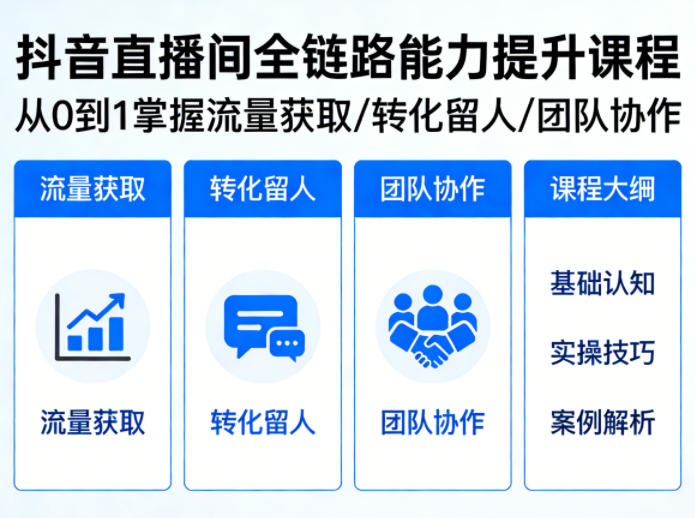 抖音直播间全链路能力提升课程
从0到1掌握流量获取/转化留人/团队协作

流量获取

流量获取

转化留人

转化留人

团队协作

团队协作

课程大纲

基础认知

实操技巧

案例解析